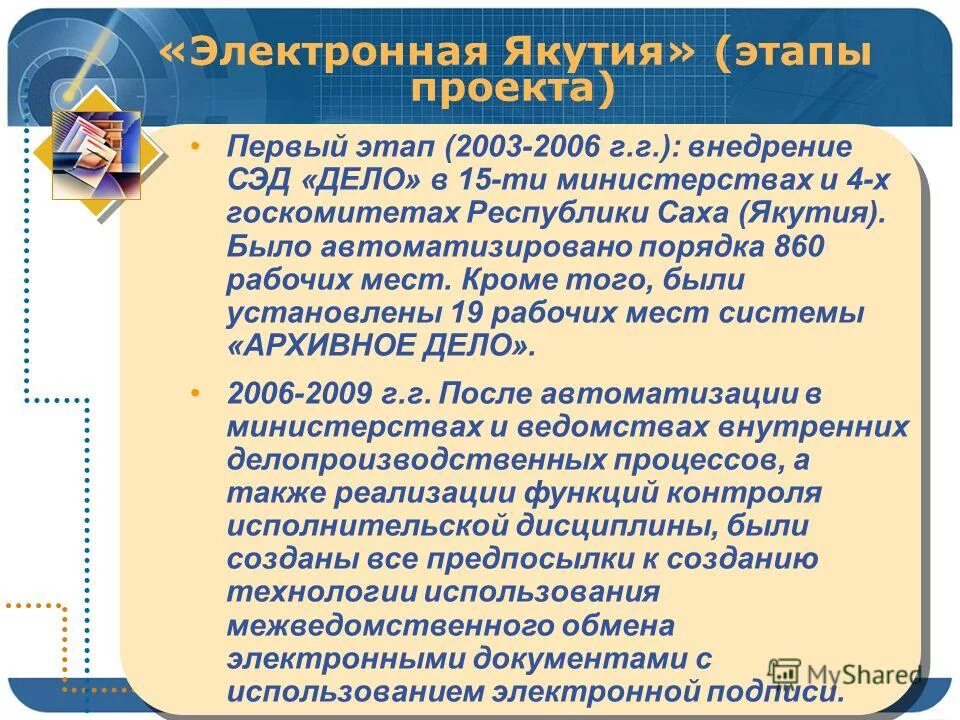 «Электронная Якутия» (этапы проекта)

• Первый этап (2003-2006 г.г.): внедрение СЭД «ДЕЛО» в 15-ти министерствах и 4-х госкомитетах Республики Саха (Якутия). Было автоматизировано порядка 860 рабочих мест. Кроме того, были установлены 19 рабочих мест системы «АРХИВНОЕ ДЕЛО».

• 2006-2009 г.г. После автоматизации в министерствах и ведомствах внутренних делопроизводственных процессов, а также реализации функций контроля исполнительской дисциплины, были созданы все предпосылки к созданию технологии использования межведомственного обмена электронными документами с использованием электронной подписи.

MyShared